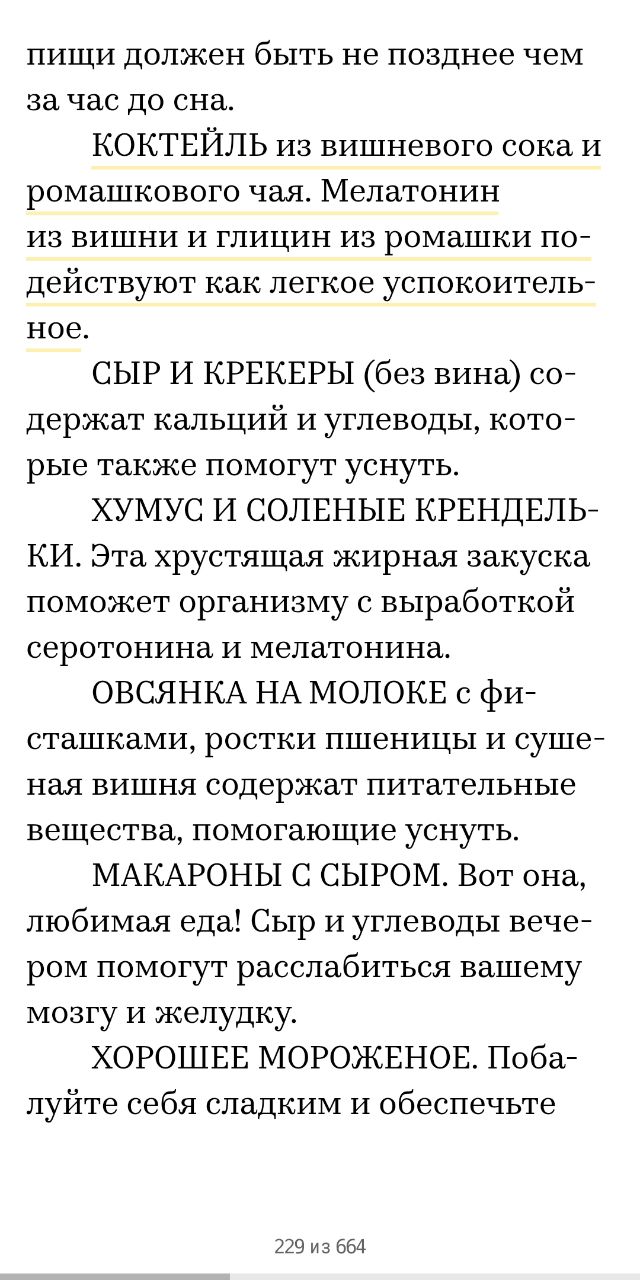 пищи должен быть не позднее чем за час до сна.

КОКТЕЙЛЬ из вишневого сока и ромашкового чая. Мелатонин из вишни и глицин из ромашки подействуют как легкое успокоительное.

СЫР И КРЕКЕРЫ (без вина) содержат кальций и углеводы, которые также помогут уснуть.

ХУМУС И СОЛЕНЫЕ КРЕНДЕЛЬКИ. Эта хрустящая жирная закуска поможет организму с выработкой серотонина и мелатонина.

ОВСЯНКА НА МОЛОКЕ с фисташками, ростки пшеницы и сушеная вишня содержат питательные вещества, помогающие уснуть.

МАКАРОНЫ С СЫРОМ. Вот она, любимая еда! Сыр и углеводы вечером помогут расслабиться вашему мозгу и желудку.

ХОРОШЕЕ МОРОЖЕНОЕ. Побалуйте себя сладким и обеспечьте

229 из 664